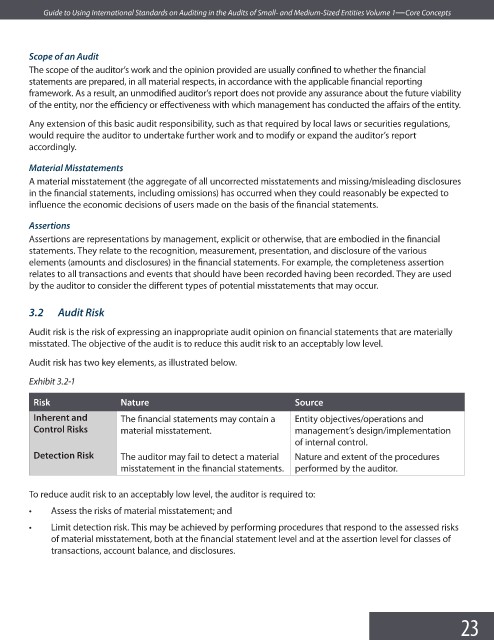 Guide to Using International Standards on Auditing in the Audits of Small- and Medium-Sized Entities Volume 1—Core Concepts

Scope of an Audit

The scope of the auditor's work and the opinion provided are usually confined to whether the financial statements are prepared, in all material respects, in accordance with the applicable financial reporting framework. As a result, an unmodified auditor's report does not provide any assurance about the future viability of the entity, nor the efficiency or effectiveness with which management has conducted the affairs of the entity.

Any extension of this basic audit responsibility, such as that required by local laws or securities regulations, would require the auditor to undertake further work and to modify or expand the auditor's report accordingly.

Material Misstatements

A material misstatement (the aggregate of all uncorrected misstatements and missing/misleading disclosures in the financial statements, including omissions) has occurred when they could reasonably be expected to influence the economic decisions of users made on the basis of the financial statements.

Assertions

Assertions are representations by management, explicit or otherwise, that are embodied in the financial statements. They relate to the recognition, measurement, presentation, and disclosure of the various elements (amounts and disclosures) in the financial statements. For example, the completeness assertion relates to all transactions and events that should have been recorded having been recorded. They are used by the auditor to consider the different types of potential misstatements that may occur.

3.2 Audit Risk

Audit risk is the risk of expressing an inappropriate audit opinion on financial statements that are materially misstated. The objective of the audit is to reduce this audit risk to an acceptably low level.

Audit risk has two key elements, as illustrated below.

Exhibit 3.2-1

| Risk | Nature | Source |
|---|---|---|
| Inherent and Control Risks | The financial statements may contain a material misstatement. | Entity objectives/operations and management's design/implementation of internal control. |
| Detection Risk | The auditor may fail to detect a material misstatement in the financial statements. | Nature and extent of the procedures performed by the auditor. |

To reduce audit risk to an acceptably low level, the auditor is required to:

• Assess the risks of material misstatement; and

• Limit detection risk. This may be achieved by performing procedures that respond to the assessed risks of material misstatement, both at the financial statement level and at the assertion level for classes of transactions, account balance, and disclosures.

23